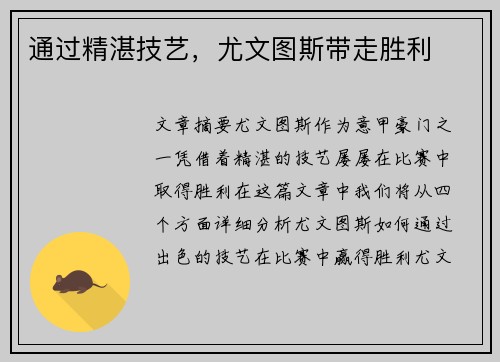 通过精湛技艺，尤文图斯带走胜利

文章摘要尤文图斯作为意甲豪门之一凭借着精湛的技艺屡屡在比赛中取得胜利在这篇文章中我们将从四个方面详细分析尤文图斯如何通过出色的技艺在比赛中赢得胜利尤文